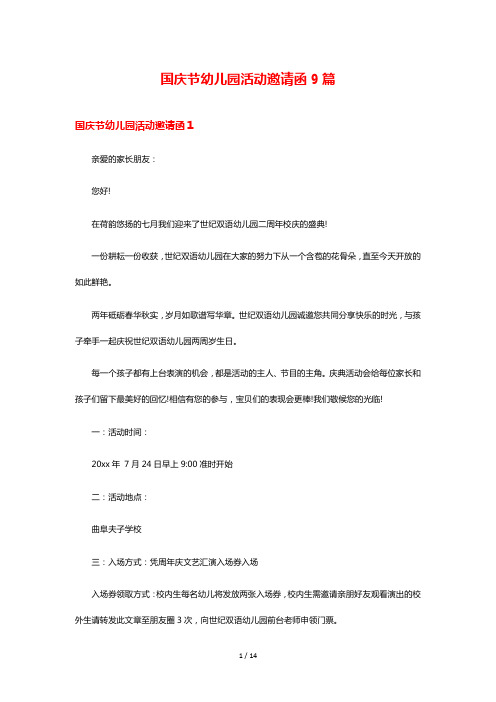 国庆节幼儿园活动邀请函 9 篇

国庆节幼儿园活动邀请函 1

亲爱的家长朋友：

您好!

在荷韵悠扬的七月我们迎来了世纪双语幼儿园二周年校庆的盛典!

一份耕耘一份收获，世纪双语幼儿园在大家的努力下从一个含苞的花骨朵，直至今天开放的如此鲜艳。

两年砥砺春华秋实，岁月如歌谱写华章。世纪双语幼儿园诚邀您共同分享快乐的时光，与孩子牵手一起庆祝世纪双语幼儿园两周岁生日。

每一个孩子都有上台表演的机会，都是活动的主人、节目的主角。庆典活动会给每位家长和孩子们留下最美好的回忆!相信有您的参与，宝贝们的表现会更棒!我们敬候您的光临!

一：活动时间：

20xx 年 7 月 24 日早上 9:00 准时开始

二：活动地点：

曲阜夫子学校

三：入场方式：凭周年庆文艺汇演入场券入场

入场券领取方式：校内生每名幼儿将发放两张入场券，校内生需邀请亲朋好友观看演出的校外生请转发此文章至朋友圈 3 次，向世纪双语幼儿园前台老师申领门票。

1 / 14